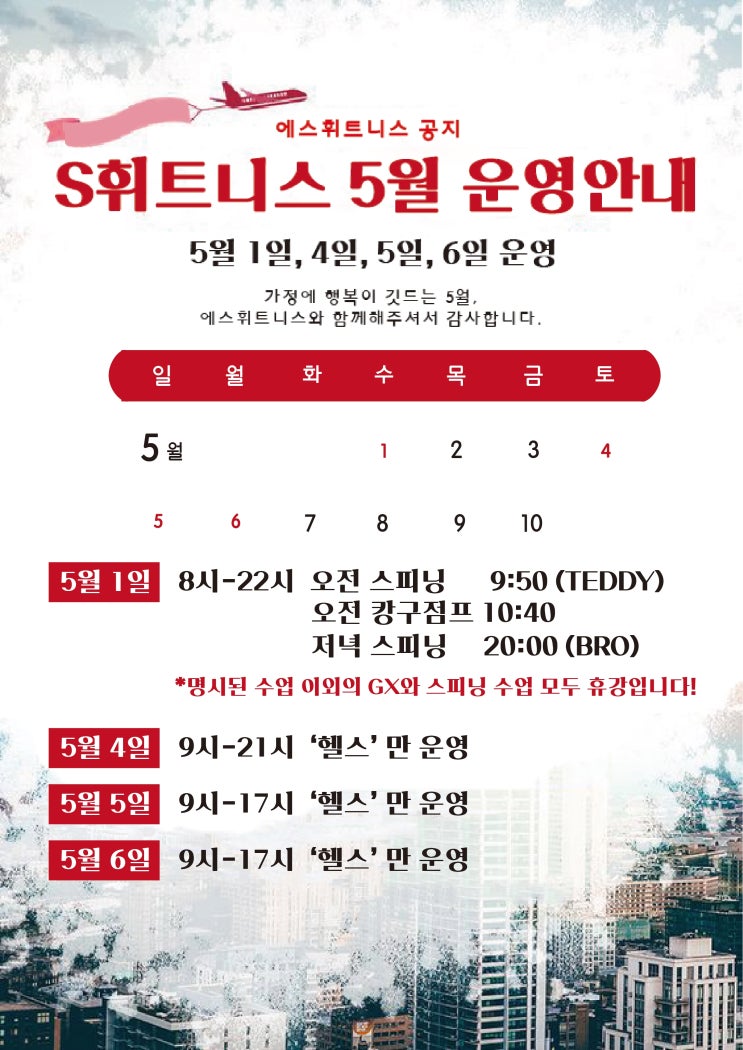 에스휘트니스 공지
S휘트니스 5월 운영안내

5월 1일, 4일, 5일, 6일 운영

가정에 행복이 깃드는 5월,
에스휘트니스와 함께해주셔서 감사합니다.

| 일 | 월 | 화 | 수 | 목 | 금 | 토 |
|---|---|---|---|---|---|---|
| 5월 | | | 1 | 2 | 3 | 4 |
| 5 | 6 | 7 | 8 | 9 | 10 | |

5월 1일 8시-22시 오전 스피닝 9:50 (TEDDY)
오전 캉구점프 10:40
저녁 스피닝 20:00 (BRO)

*명시된 수업 이외의 GX와 스피닝 수업 모두 휴강입니다!

5월 4일 9시-21시 '헬스' 만 운영

5월 5일 9시-17시 '헬스' 만 운영

5월 6일 9시-17시 '헬스' 만 운영